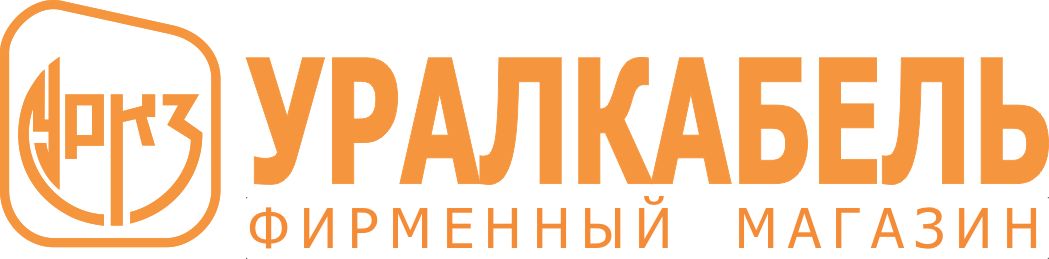 УРКЗ
УРАЛКАБЕЛЬ
ФИРМЕННЫЙ МАГАЗИН